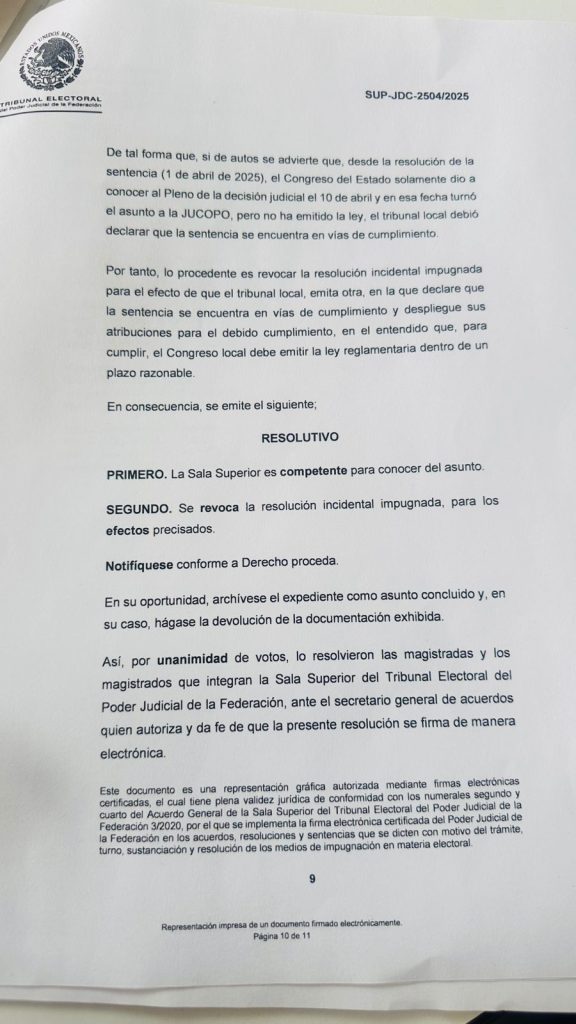 ESTADOS UNIDOS MEXICANOS
TRIBUNAL ELECTORAL
del Poder Judicial de la Federación

SUP-JDC-2504/2025

De tal forma que, si de autos se advierte que, desde la resolución de la sentencia (1 de abril de 2025), el Congreso del Estado solamente dio a conocer al Pleno de la decisión judicial el 10 de abril y en esa fecha turnó el asunto a la JUCOPO, pero no ha emitido la ley, el tribunal local debió declarar que la sentencia se encuentra en vías de cumplimiento.

Por tanto, lo procedente es revocar la resolución incidental impugnada para el efecto de que el tribunal local, emita otra, en la que declare que la sentencia se encuentra en vías de cumplimiento y despliegue sus atribuciones para el debido cumplimiento, en el entendido que, para cumplir, el Congreso local debe emitir la ley reglamentaria dentro de un plazo razonable.

En consecuencia, se emite el siguiente;

RESOLUTIVO

PRIMERO. La Sala Superior es competente para conocer del asunto.

SEGUNDO. Se revoca la resolución incidental impugnada, para los efectos precisados.

Notifíquese conforme a Derecho proceda.

En su oportunidad, archívese el expediente como asunto concluido y, en su caso, hágase la devolución de la documentación exhibida.

Así, por unanimidad de votos, lo resolvieron las magistradas y los magistrados que integran la Sala Superior del Tribunal Electoral del Poder Judicial de la Federación, ante el secretario general de acuerdos quien autoriza y da fe de que la presente resolución se firma de manera electrónica.

Este documento es una representación gráfica autorizada mediante firmas electrónicas certificadas, el cual tiene plena validez jurídica de conformidad con los numerales segundo y cuarto del Acuerdo General de la Sala Superior del Tribunal Electoral del Poder Judicial de la Federación 3/2020, por el que se implementa la firma electrónica certificada del Poder Judicial de la Federación en los acuerdos, resoluciones y sentencias que se dicten con motivo del trámite, turno, sustanciación y resolución de los medios de impugnación en materia electoral.

9

Representación impresa de un documento firmado electrónicamente.
Página 10 de 11